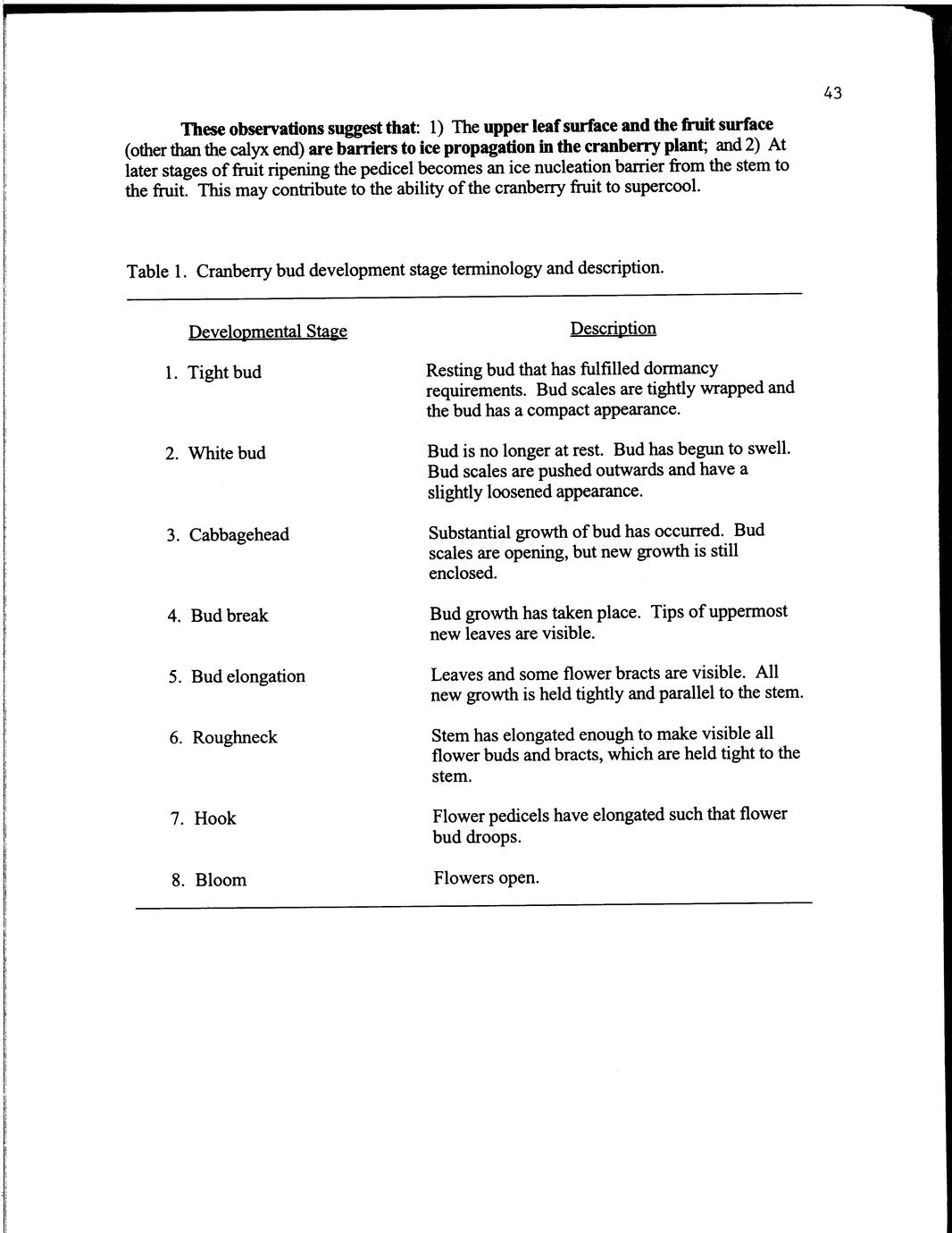 43

These observations suggest that: 1) The upper leaf surface and the fruit surface (other than the calyx end) are barriers to ice propagation in the cranberry plant; and 2) At later stages of fruit ripening the pedicel becomes an ice nucleation barrier from the stem to the fruit. This may contribute to the ability of the cranberry fruit to supercool.

Table 1. Cranberry bud development stage terminology and description.

| Developmental Stage | Description |
|---|---|
| 1. Tight bud | Resting bud that has fulfilled dormancy requirements. Bud scales are tightly wrapped and the bud has a compact appearance. |
| 2. White bud | Bud is no longer at rest. Bud has begun to swell. Bud scales are pushed outwards and have a slightly loosened appearance. |
| 3. Cabbagehead | Substantial growth of bud has occurred. Bud scales are opening, but new growth is still enclosed. |
| 4. Bud break | Bud growth has taken place. Tips of uppermost new leaves are visible. |
| 5. Bud elongation | Leaves and some flower bracts are visible. All new growth is held tightly and parallel to the stem. |
| 6. Roughneck | Stem has elongated enough to make visible all flower buds and bracts, which are held tight to the stem. |
| 7. Hook | Flower pedicels have elongated such that flower bud droops. |
| 8. Bloom | Flowers open. |